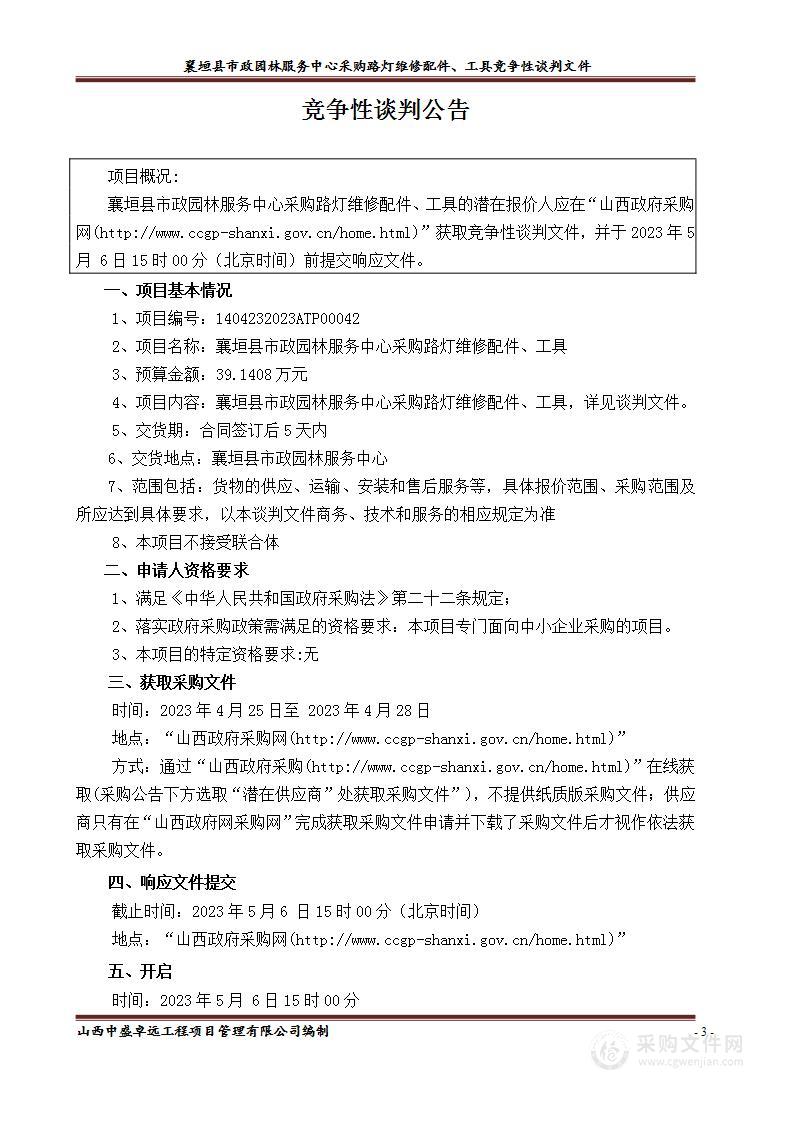 襄垣县市政园林服务中心采购路灯维修配件、工具竞争性谈判文件

竞争性谈判公告

项目概况:

襄垣县市政园林服务中心采购路灯维修配件、工具的潜在报价人应在“山西政府采购网(http://www.ccgp-shanxi.gov.cn/home.html)”获取竞争性谈判文件，并于 2023 年 5 月 6 日 15 时 00 分（北京时间）前提交响应文件。

一、项目基本情况

1、项目编号：1404232023ATP00042

2、项目名称：襄垣县市政园林服务中心采购路灯维修配件、工具

3、预算金额：39.1408 万元

4、项目内容：襄垣县市政园林服务中心采购路灯维修配件、工具，详见谈判文件。

5、交货期：合同签订后 5 天内

6、交货地点：襄垣县市政园林服务中心

7、范围包括：货物的供应、运输、安装和售后服务等，具体报价范围、采购范围及所应达到具体要求，以本谈判文件商务、技术和服务的相应规定为准

8、本项目不接受联合体

二、申请人资格要求

1、满足《中华人民共和国政府采购法》第二十二条规定；

2、落实政府采购政策需满足的资格要求：本项目专门面向中小企业采购的项目。

3、本项目的特定资格要求:无

三、获取采购文件

时间：2023 年 4 月 25 日至 2023 年 4 月 28 日

地点：“山西政府采购网(http://www.ccgp-shanxi.gov.cn/home.html)”

方式：通过“山西政府采购(http://www.ccgp-shanxi.gov.cn/home.html)”在线获取(采购公告下方选取“潜在供应商”处获取采购文件”)，不提供纸质版采购文件；供应商只有在“山西政府网采购网”完成获取采购文件申请并下载了采购文件后才视作依法获取采购文件。

四、响应文件提交

截止时间：2023 年 5 月 6 日 15 时 00 分（北京时间）

地点：“山西政府采购网(http://www.ccgp-shanxi.gov.cn/home.html)”

五、开启

时间：2023 年 5 月 6 日 15 时 00 分

山西中盛卓远工程项目管理有限公司编制

- 3 -

采购文件网
www.cgwenjian.com